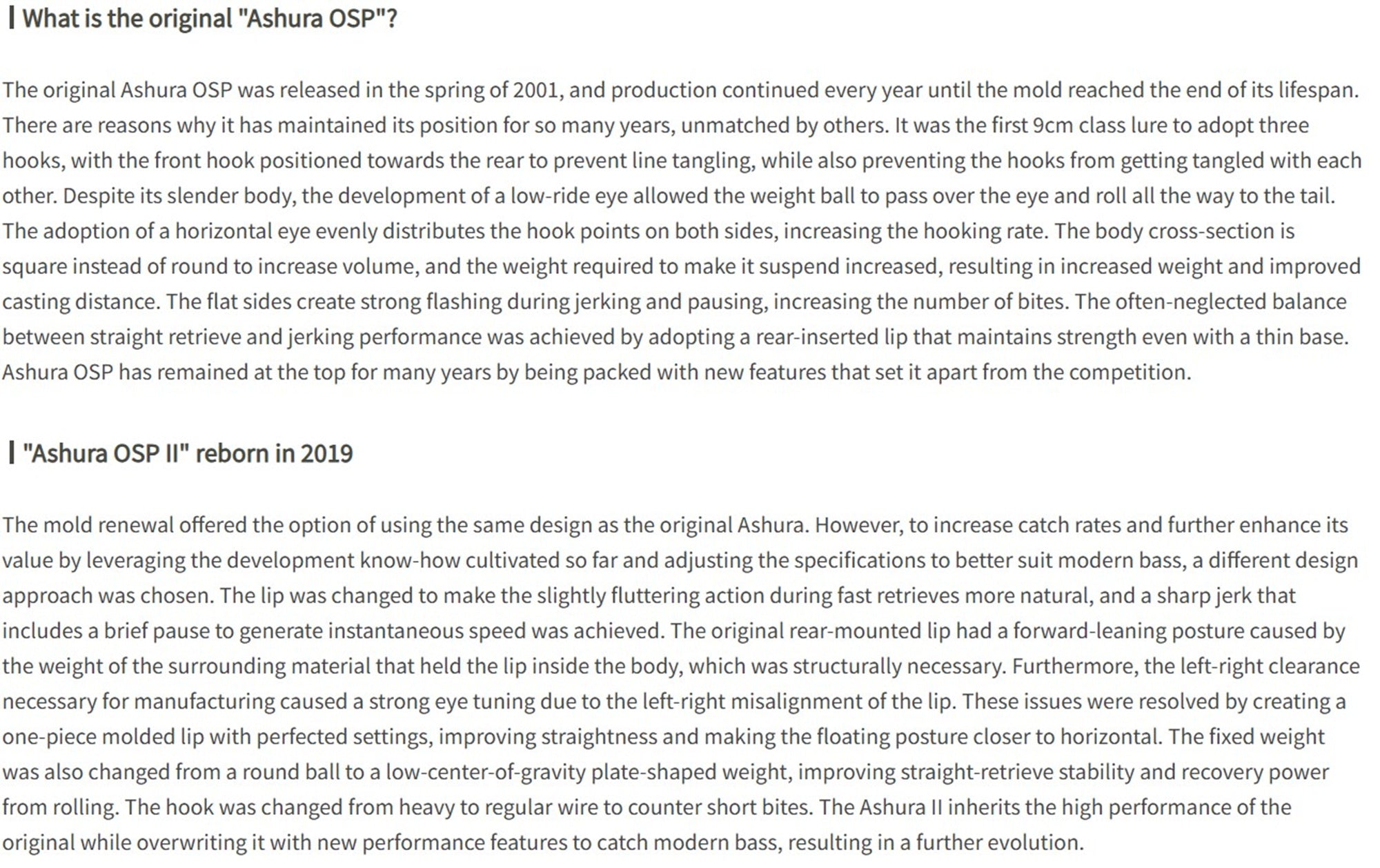 What is the original "Ashura OSP"?

The original Ashura OSP was released in the spring of 2001, and production continued every year until the mold reached the end of its lifespan. There are reasons why it has maintained its position for so many years, unmatched by others. It was the first 9cm class lure to adopt three hooks, with the front hook positioned towards the rear to prevent line tangling, while also preventing the hooks from getting tangled with each other. Despite its slender body, the development of a low-ride eye allowed the weight ball to pass over the eye and roll all the way to the tail. The adoption of a horizontal eye evenly distributes the hook points on both sides, increasing the hooking rate. The body cross-section is square instead of round to increase volume, and the weight required to make it suspend increased, resulting in increased weight and improved casting distance. The flat sides create strong flashing during jerking and pausing, increasing the number of bites. The often-neglected balance between straight retrieve and jerking performance was achieved by adopting a rear-inserted lip that maintains strength even with a thin base. Ashura OSP has remained at the top for many years by being packed with new features that set it apart from the competition.

"Ashura OSP II" reborn in 2019

The mold renewal offered the option of using the same design as the original Ashura. However, to increase catch rates and further enhance its value by leveraging the development know-how cultivated so far and adjusting the specifications to better suit modern bass, a different design approach was chosen. The lip was changed to make the slightly fluttering action during fast retrieves more natural, and a sharp jerk that includes a brief pause to generate instantaneous speed was achieved. The original rear-mounted lip had a forward-leaning posture caused by the weight of the surrounding material that held the lip inside the body, which was structurally necessary. Furthermore, the left-right clearance necessary for manufacturing caused a strong eye tuning due to the left-right misalignment of the lip. These issues were resolved by creating a one-piece molded lip with perfected settings, improving straightness and making the floating posture closer to horizontal. The fixed weight was also changed from a round ball to a low-center-of-gravity plate-shaped weight, improving straight-retrieve stability and recovery power from rolling. The hook was changed from heavy to regular wire to counter short bites. The Ashura II inherits the high performance of the original while overwriting it with new performance features to catch modern bass, resulting in a further evolution.